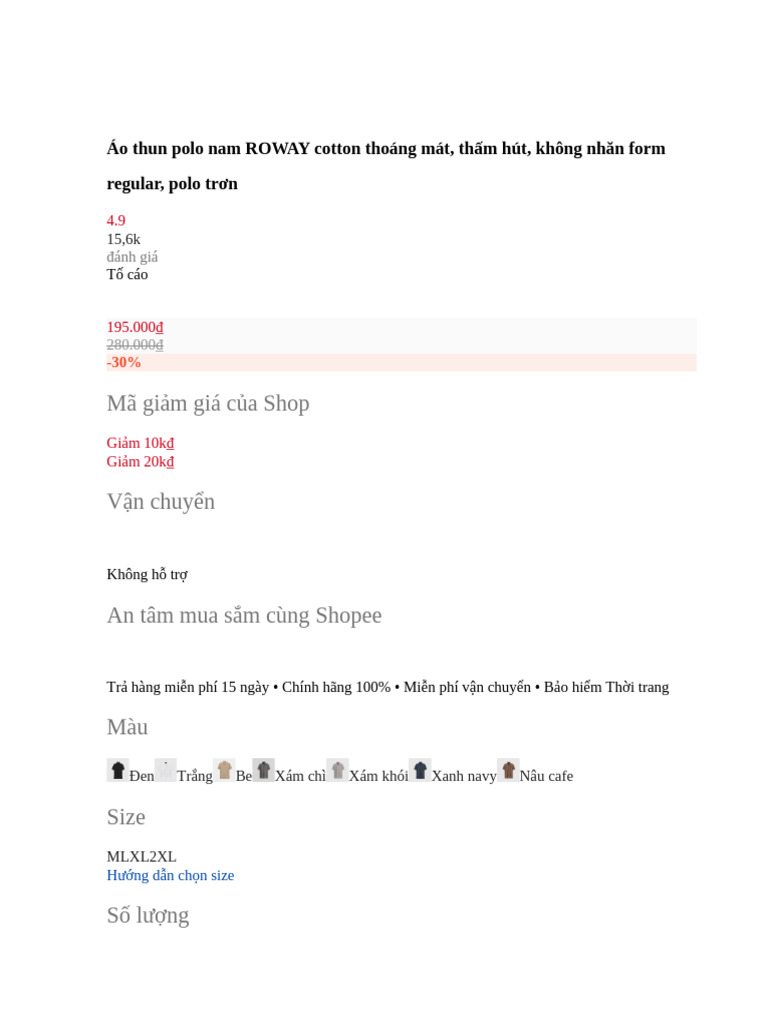 Áo thun polo nam ROWAY cotton thoáng mát, thấm hút, không nhăn form regular, polo trơn

4.9
15,6k
đánh giá
Tố cáo

195.000₫
280.000₫
-30%

Mã giảm giá của Shop

Giảm 10k₫
Giảm 20k₫

Vận chuyển

Không hỗ trợ

An tâm mua sắm cùng Shopee

Trả hàng miễn phí 15 ngày • Chính hãng 100% • Miễn phí vận chuyển • Bảo hiểm Thời trang

Màu

Đen Trắng Be Xám chì Xám khói Xanh navy Nâu cafe

Size

MLXL2XL
Hướng dẫn chọn size

Số lượng